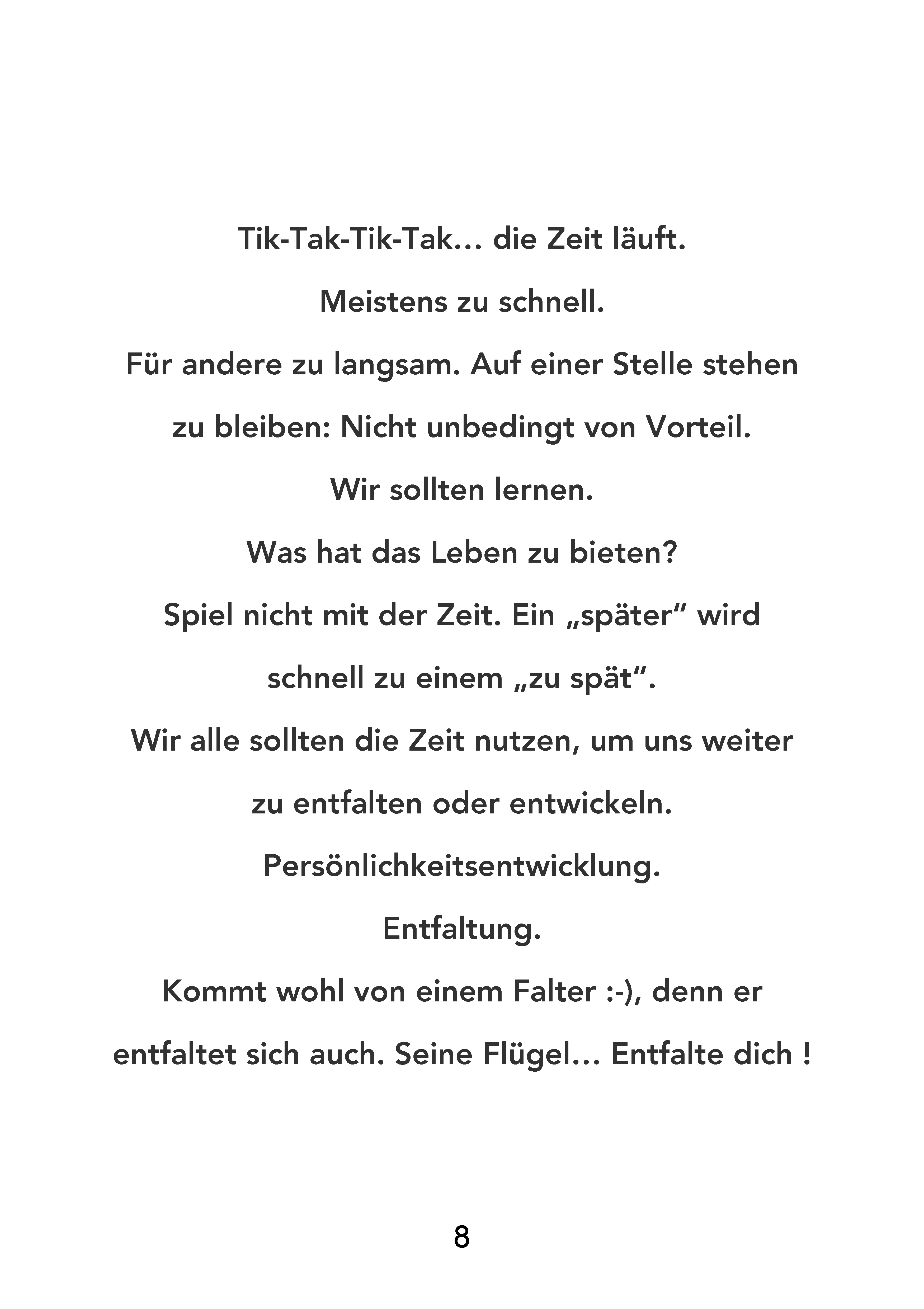 Tik-Tak-Tik-Tak… die Zeit läuft.

Meistens zu schnell.

Für andere zu langsam. Auf einer Stelle stehen zu bleiben: Nicht unbedingt von Vorteil.

Wir sollten lernen.

Was hat das Leben zu bieten?

Spiel nicht mit der Zeit. Ein „später“ wird schnell zu einem „zu spät“.

Wir alle sollten die Zeit nutzen, um uns weiter zu entfalten oder entwickeln.

Persönlichkeitsentwicklung.

Entfaltung.

Kommt wohl von einem Falter :-), denn er entfaltet sich auch. Seine Flügel… Entfalte dich !

8